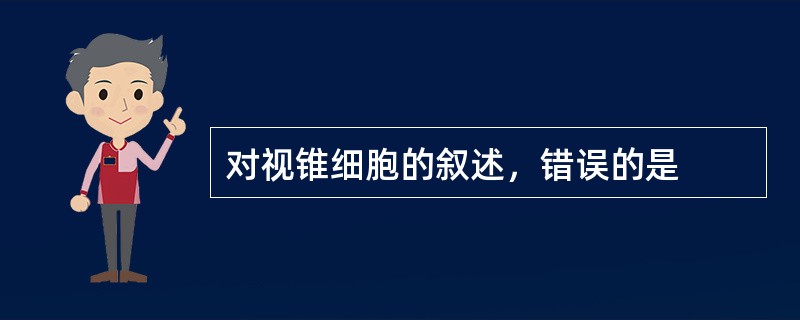 对视锥细胞的叙述，错误的是